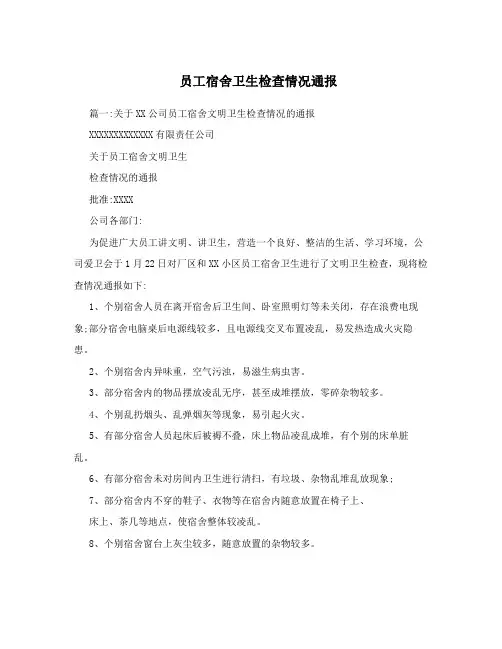 员工宿舍卫生检查情况通报

篇一:关于XX公司员工宿舍文明卫生检查情况的通报

XXXXXXXXXXXXX有限责任公司

关于员工宿舍文明卫生

检查情况的通报

批准:XXXX

公司各部门:

为促进广大员工讲文明、讲卫生，营造一个良好、整洁的生活、学习环境，公司爱卫会于1月22日对厂区和XX小区员工宿舍卫生进行了文明卫生检查，现将检查情况通报如下:

1、个别宿舍人员在离开宿舍后卫生间、卧室照明灯等未关闭，存在浪费电现象;部分宿舍电脑桌后电源线较多，且电源线交叉布置凌乱，易发热造成火灾隐患。

2、个别宿舍内异味重，空气污浊，易滋生病虫害。

3、部分宿舍内的物品摆放凌乱无序，甚至成堆摆放，零碎杂物较多。

4、个别乱扔烟头、乱弹烟灰等现象，易引起火灾。

5、有部分宿舍人员起床后被褥不叠，床上物品凌乱成堆，有个别的床单脏乱。

6、有部分宿舍未对房间内卫生进行清扫，有垃圾、杂物乱堆乱放现象;

7、部分宿舍内不穿的鞋子、衣物等在宿舍内随意放置在椅子上、

床上、茶几等地点，使宿舍整体较凌乱。

8、个别宿舍窗台上灰尘较多，随意放置的杂物较多。